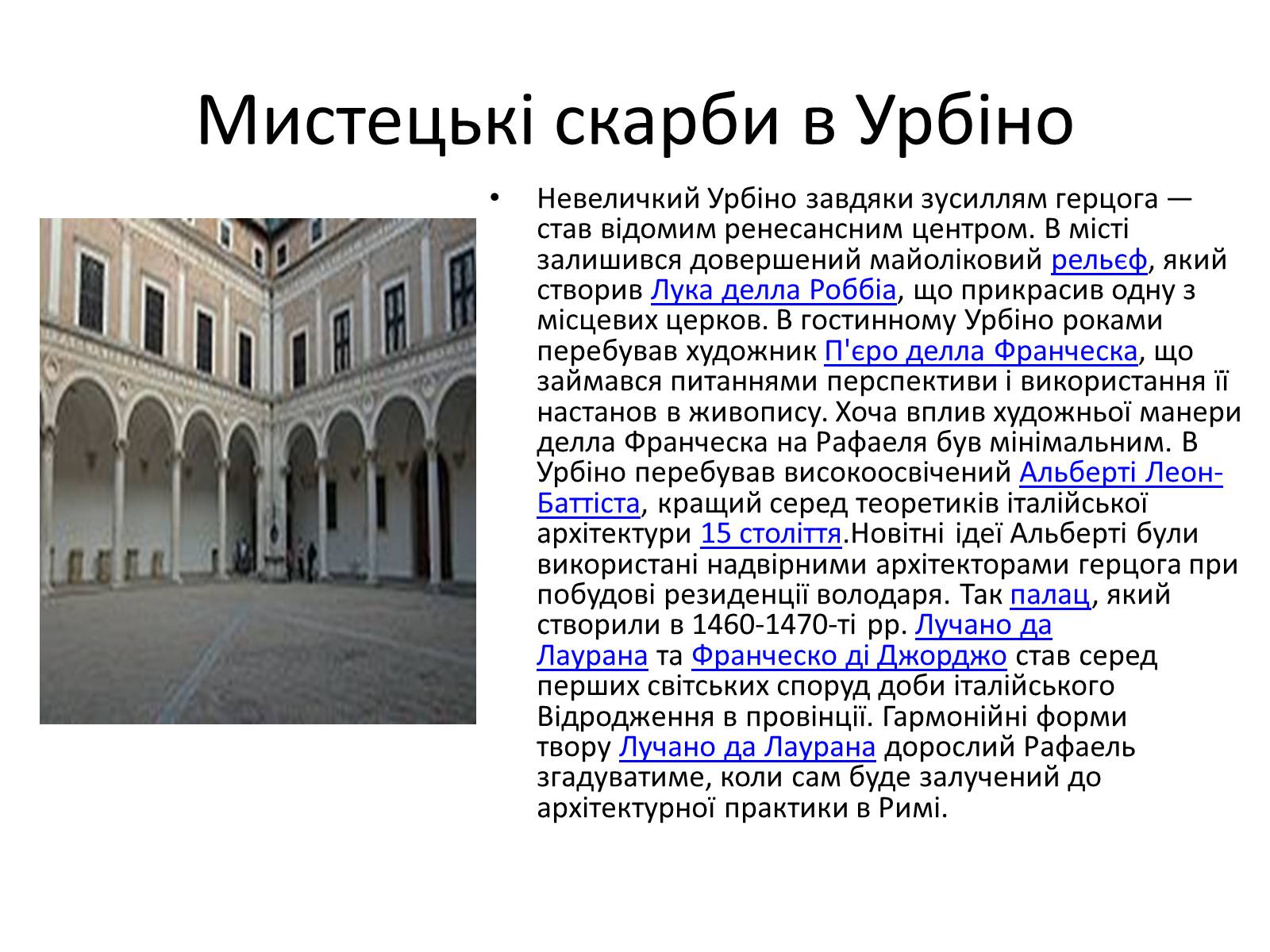 Мистецькі скарби в Урбіно

• Невеличкий Урбіно завдяки зусиллям герцога — став відомим ренесансним центром. В місті залишився довершений майоліковий рельєф, який створив Лука делла Роббіа, що прикрасив одну з місцевих церков. В гостинному Урбіно роками перебував художник П'єро делла Франческа, що займався питаннями перспективи і використання її настанов в живопису. Хоча вплив художньої манери делла Франческа на Рафаеля був мінімальним. В Урбіно перебував високоосвічений Альберті Леон-Баттіста, кращий серед теоретиків італійської архітектури 15 століття.Новітні ідеї Альберті були використані надвірними архітекторами герцога при побудові резиденції володаря. Так палац, який створили в 1460-1470-ті рр. Лучано да Лаурана та Франческо ді Джорджо став серед перших світських споруд доби італійського Відродження в провінції. Гармонійні форми твору Лучано да Лаурана дорослий Рафаель згадуватиме, коли сам буде залучений до архітектурної практики в Римі.